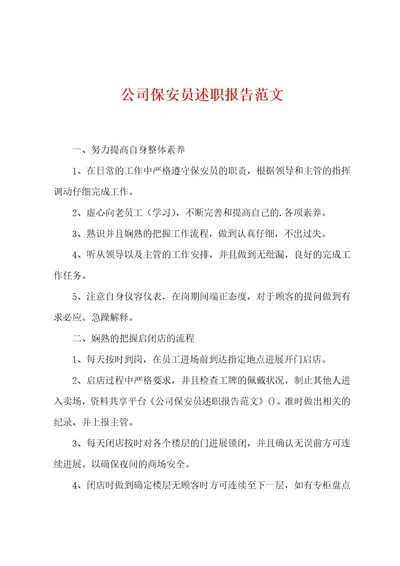 公司保安员述职报告范文

一、努力提高自身整体素养

1、在日常的工作中严格遵守保安员的职责，根据领导和主管的指挥调动仔细完成工作。

2、虚心向老员工（学习），不断完善和提高自己的.各项素养。

3、熟识并且娴熟的把握工作流程，做到认真仔细，不出过失。

4、听从领导以及主管的工作安排，并且做到无纰漏，良好的完成工作任务。

5、注意自身仪容仪表，在岗期间端正态度，对于顾客的提问做到有求必应。急躁解释。

二、娴熟的把握启闭店的流程

1、每天按时到岗，在员工进场前到达指定地点进展开门启店。

2、启店过程中严格要求，并且检查工牌的佩戴状况，制止其他人进入卖场，资料共享平台《公司保安员述职报告范文》()。准时做出相关的纪录，并上报主管。

3、每天闭店按时对各个楼层的门进展锁闭，并且确认无误前方可连续进展。以确保夜间的商场安全。

4、闭店时做到确定楼层无顾客时方可连续至下一层，如有专柜盘点